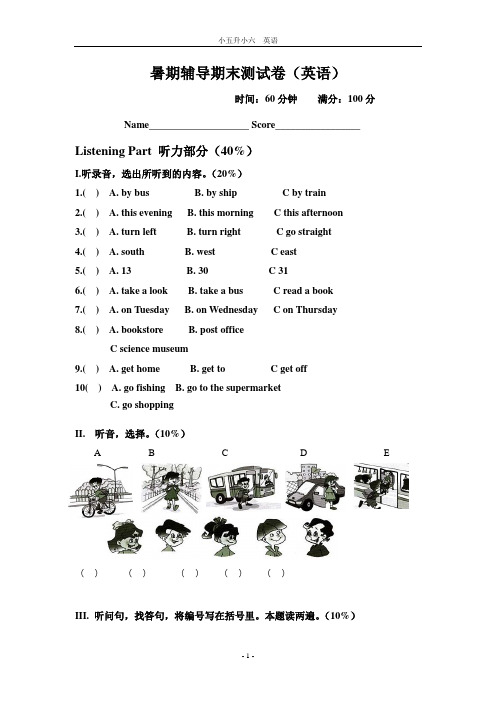 小五升小六　英语

暑期辅导期末测试卷（英语）

时间：60 分钟　　满分：100 分

Name____________________ Score_________________

Listening Part 听力部分（40%）

I.听录音，选出所听到的内容。（20%）

1.( ) A. by bus B. by ship C by train

2.( ) A. this evening B. this morning C this afternoon

3.( ) A. turn left B. turn right C go straight

4.( ) A. south B. west C east

5.( ) A. 13 B. 30 C 31

6.( ) A. take a look B. take a bus C read a book

7.( ) A. on Tuesday B. on Wednesday C on Thursday

8.( ) A. bookstore B. post office C science museum

9.( ) A. get home B. get to C get off

10( ) A. go fishing B. go to the supermarket C. go shopping

II. 听音，选择。（10%）

A B C D E

( ) ( ) ( ) ( ) ( )

III. 听问句，找答句，将编号写在括号里。本题读两遍。（10%）

- 1 -